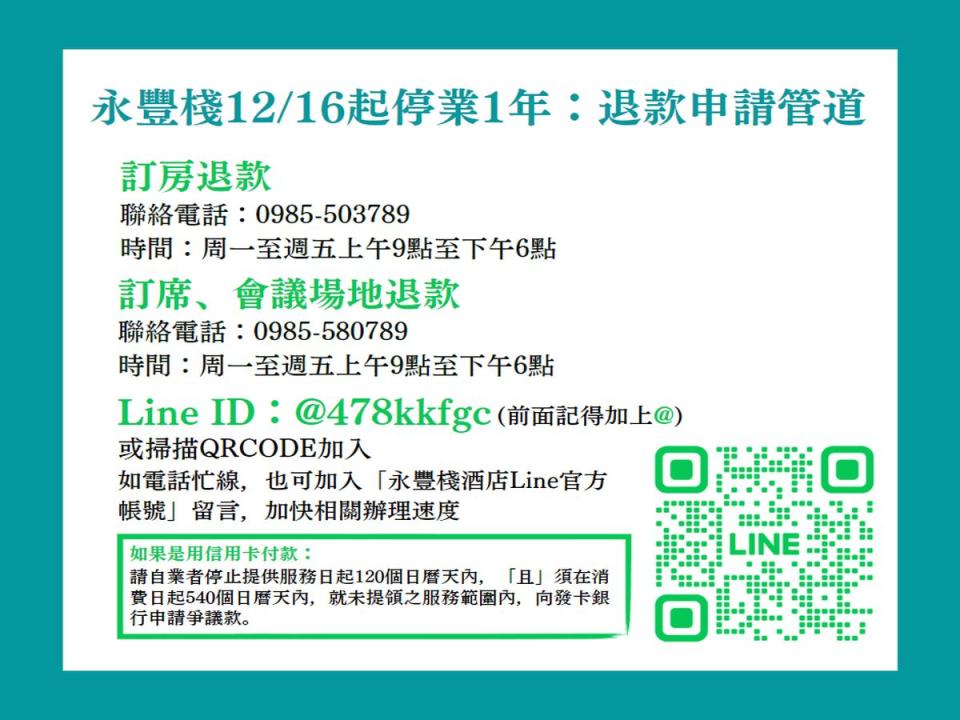 永豐棧12/16起停業1年：退款申請管道

訂房退款
聯絡電話：0985-503789
時間：周一至週五上午9點至下午6點

訂席、會議場地退款
聯絡電話：0985-580789
時間：周一至週五上午9點至下午6點

Line ID：@478kkfgc (前面記得加上@)
或掃描QRCODE加入
如電話忙線，也可加入「永豐棧酒店Line官方帳號」留言，加快相關辦理速度

如果是用信用卡付款：
請自業者停止提供服務日起120個日曆天內，「且」須在消費日起540個日曆天內，就未提領之服務範圍內，向發卡銀行申請爭議款。

LINE